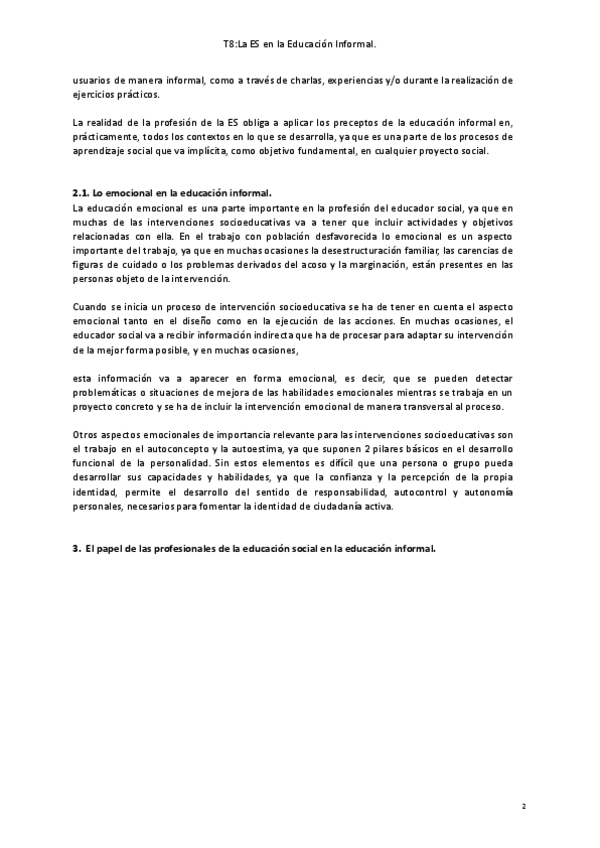 T8:La ES en la Educación Informal.

usuarios de manera informal, como a través de charlas, experiencias y/o durante la realización de ejercicios prácticos.

La realidad de la profesión de la ES obliga a aplicar los preceptos de la educación informal en, prácticamente, todos los contextos en lo que se desarrolla, ya que es una parte de los procesos de aprendizaje social que va implícita, como objetivo fundamental, en cualquier proyecto social.

2.1. Lo emocional en la educación informal.
La educación emocional es una parte importante en la profesión del educador social, ya que en muchas de las intervenciones socioeducativas va a tener que incluir actividades y objetivos relacionadas con ella. En el trabajo con población desfavorecida lo emocional es un aspecto importante del trabajo, ya que en muchas ocasiones la desestructuración familiar, las carencias de figuras de cuidado o los problemas derivados del acoso y la marginación, están presentes en las personas objeto de la intervención.

Cuando se inicia un proceso de intervención socioeducativa se ha de tener en cuenta el aspecto emocional tanto en el diseño como en la ejecución de las acciones. En muchas ocasiones, el educador social va a recibir información indirecta que ha de procesar para adaptar su intervención de la mejor forma posible, y en muchas ocasiones,

esta información va a aparecer en forma emocional, es decir, que se pueden detectar problemáticas o situaciones de mejora de las habilidades emocionales mientras se trabaja en un proyecto concreto y se ha de incluir la intervención emocional de manera transversal al proceso.

Otros aspectos emocionales de importancia relevante para las intervenciones socioeducativas son el trabajo en el autoconcepto y la autoestima, ya que suponen 2 pilares básicos en el desarrollo funcional de la personalidad. Sin estos elementos es difícil que una persona o grupo pueda desarrollar sus capacidades y habilidades, ya que la confianza y la percepción de la propia identidad, permite el desarrollo del sentido de responsabilidad, autocontrol y autonomía personales, necesarios para fomentar la identidad de ciudadanía activa.

3. El papel de las profesionales de la educación social en la educación informal.

2